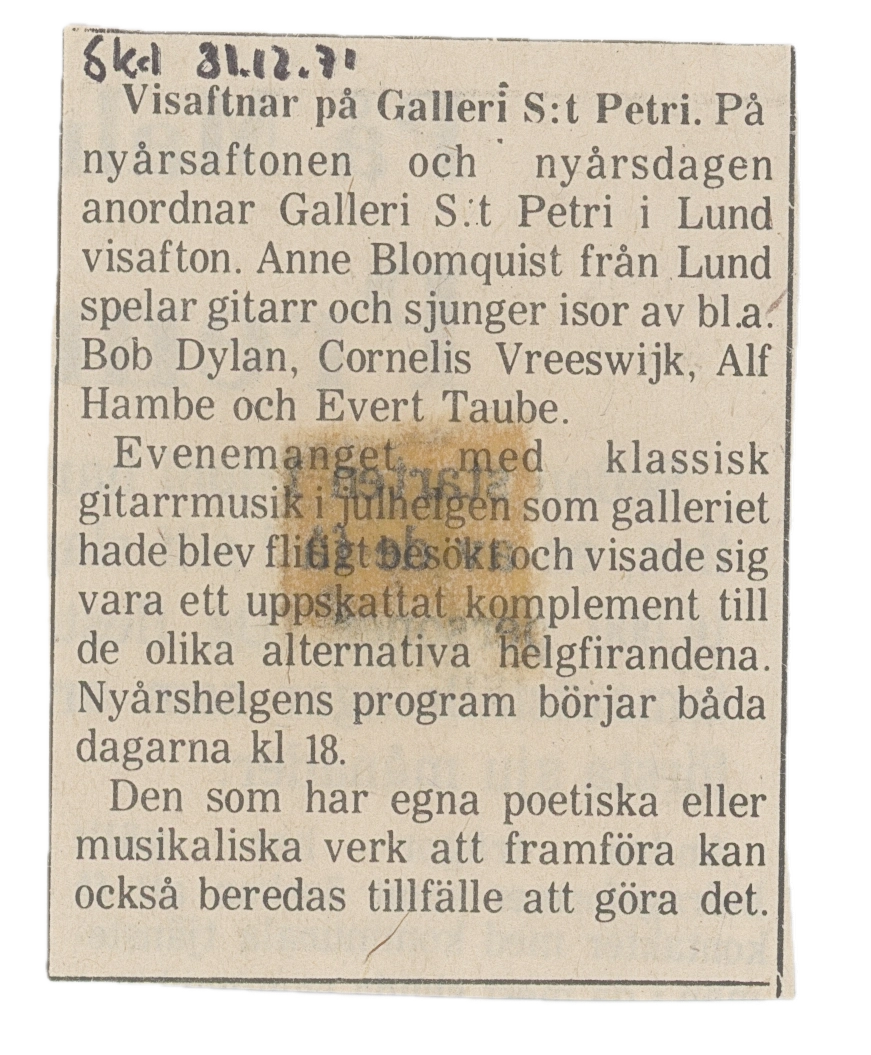 Skd 31.12.71

Visaftnar på Galleri S:t Petri. På nyårsaftonen och nyårsdagen anordnar Galleri S:t Petri i Lund visafton. Anne Blomquist från Lund spelar gitarr och sjunger isor av bl.a. Bob Dylan, Cornelis Vreeswijk, Alf Hambe och Evert Taube.

Evenemanget med klassisk gitarrmusik i julhelgen som galleriet hade blev flitigt besökt och visade sig vara ett uppskattat komplement till de olika alternativa helgfirandena. Nyårshelgens program börjar båda dagarna kl 18.

Den som har egna poetiska eller musikaliska verk att framföra kan också beredas tillfälle att göra det.